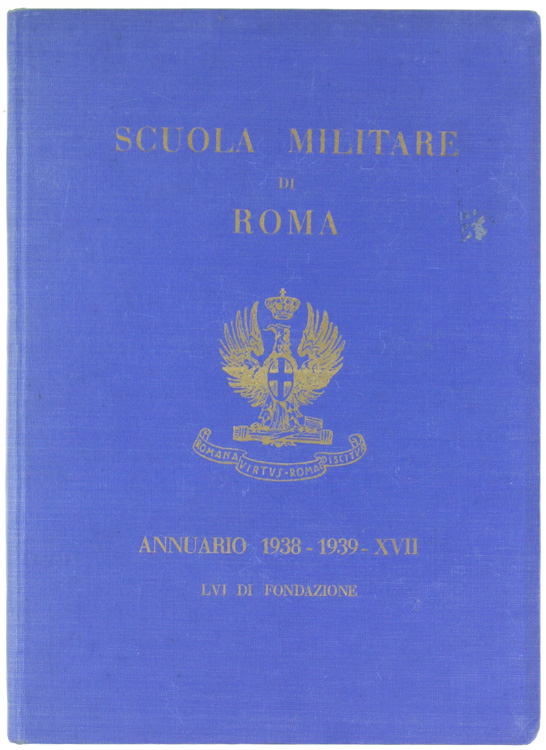 SCUOLA MILITARE

DI

ROMA

ROMANA VIRTVS-ROMAE DISCITVR

ANNUARIO 1938 - 1939 - XVII

LVI DI FONDAZIONE